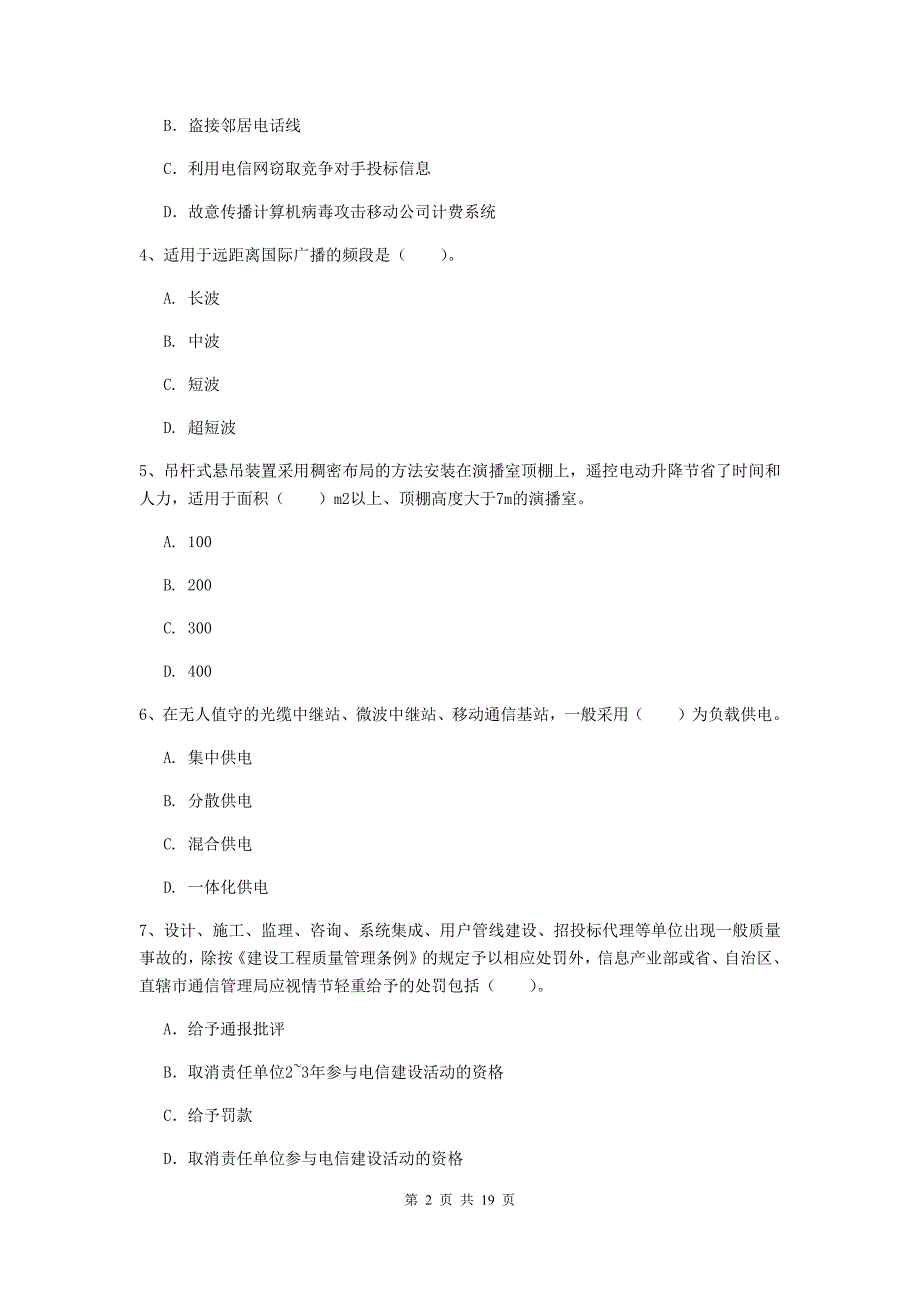 B. 盗接邻居电话线

C. 利用电信网窃取竞争对手投标信息

D. 故意传播计算机病毒攻击移动公司计费系统

4、适用于远距离国际广播的频段是（　　）。

A. 长波

B. 中波

C. 短波

D. 超短波

5、吊杆式悬吊装置采用稠密布局的方法安装在演播室顶棚上，遥控电动升降节省了时间和人力，适用于面积（　　）m2以上、顶棚高度大于7m的演播室。

A. 100

B. 200

C. 300

D. 400

6、在无人值守的光缆中继站、微波中继站、移动通信基站，一般采用（　　）为负载供电。

A. 集中供电

B. 分散供电

C. 混合供电

D. 一体化供电

7、设计、施工、监理、咨询、系统集成、用户管线建设、招投标代理等单位出现一般质量事故的，除按《建设工程质量管理条例》的规定予以相应处罚外，信息产业部或省、自治区、直辖市通信管理局应视情节轻重给予的处罚包括（　　）。

A. 给予通报批评

B. 取消责任单位2~3年参与电信建设活动的资格

C. 给予罚款

D. 取消责任单位参与电信建设活动的资格

第 2 页 共 19 页